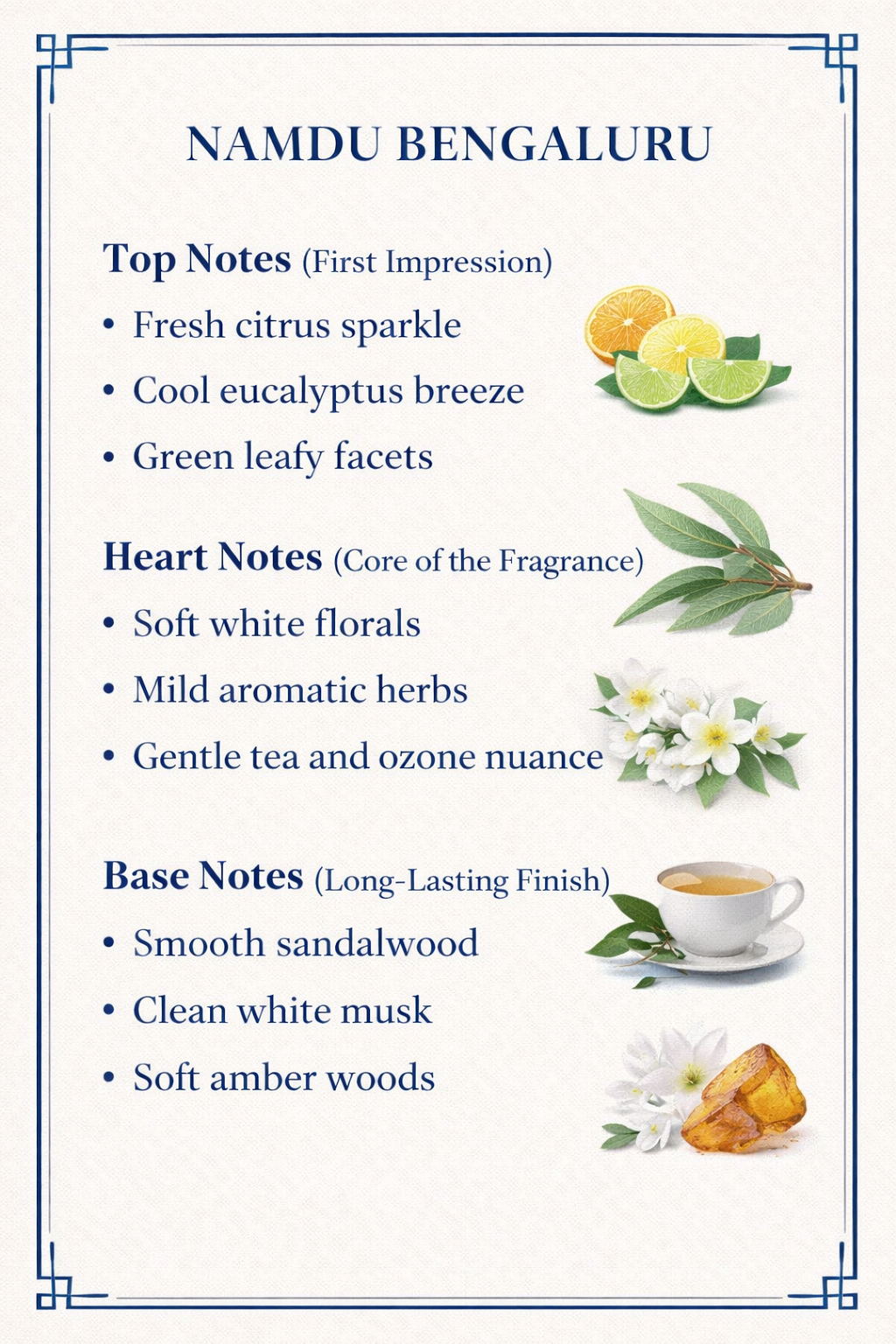 NAMDU BENGALURU

Top Notes (First Impression)
• Fresh citrus sparkle
• Cool eucalyptus breeze
• Green leafy facets

Heart Notes (Core of the Fragrance)
• Soft white florals
• Mild aromatic herbs
• Gentle tea and ozone nuance

Base Notes (Long-Lasting Finish)
• Smooth sandalwood
• Clean white musk
• Soft amber woods